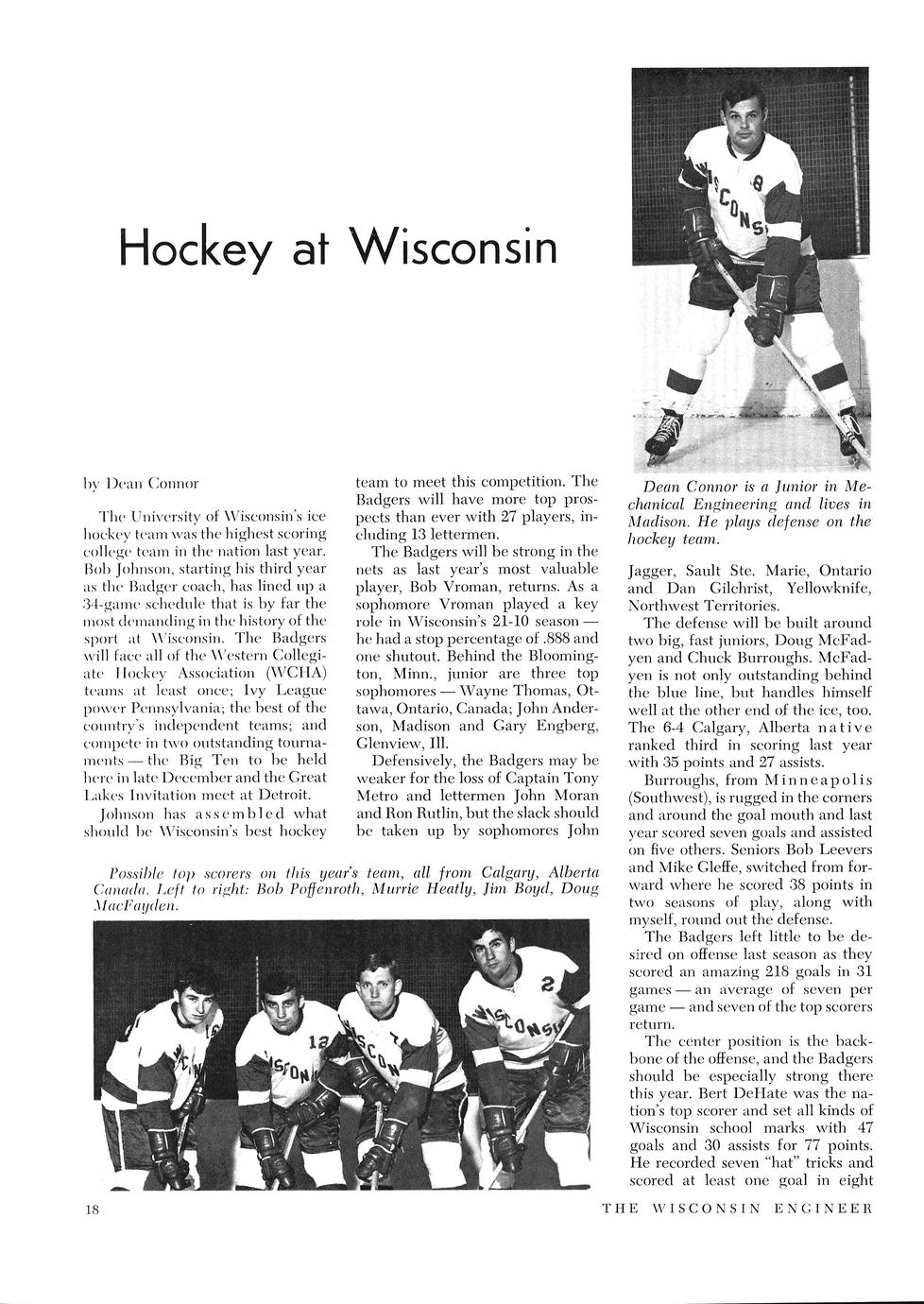 Hockey at Wisconsin

by Dean Connor

The University of Wisconsin's ice hockey team was the highest scoring college team in the nation last year. Bob Johnson, starting his third year as the Badger coach, has lined up a 34-game schedule that is by far the most demanding in the history of the sport at Wisconsin. The Badgers will face all of the Western Collegiate Hockey Association (WCHA) teams at least once; Ivy League power Pennsylvania; the best of the country's independent teams; and compete in two outstanding tournaments — the Big Ten to be held here in late December and the Great Lakes Invitation meet at Detroit.

Johnson has assembled what should be Wisconsin's best hockey team to meet this competition. The Badgers will have more top prospects than ever with 27 players, including 13 lettermen.

The Badgers will be strong in the nets as last year's most valuable player, Bob Vroman, returns. As a sophomore Vroman played a key role in Wisconsin's 21-10 season — he had a stop percentage of .888 and one shutout. Behind the Bloomington, Minn., junior are three top sophomores — Wayne Thomas, Ottawa, Ontario, Canada; John Anderson, Madison and Gary Engberg, Glenview, Ill.

Defensively, the Badgers may be weaker for the loss of Captain Tony Metro and lettermen John Moran and Ron Rutlin, but the slack should be taken up by sophomores John

Dean Connor is a Junior in Mechanical Engineering and lives in Madison. He plays defense on the hockey team.

Jagger, Sault Ste. Marie, Ontario and Dan Gilchrist, Yellowknife, Northwest Territories.

The defense will be built around two big, fast juniors, Doug McFadyen and Chuck Burroughs. McFadyen is not only outstanding behind the blue line, but handles himself well at the other end of the ice, too. The 6-4 Calgary, Alberta native ranked third in scoring last year with 35 points and 27 assists.

Burroughs, from Minneapolis (Southwest), is rugged in the corners and around the goal mouth and last year scored seven goals and assisted on five others. Seniors Bob Leevers and Mike Gleffe, switched from forward where he scored 38 points in two seasons of play, along with myself, round out the defense.

The Badgers left little to be desired on offense last season as they scored an amazing 218 goals in 31 games — an average of seven per game — and seven of the top scorers return.

The center position is the backbone of the offense, and the Badgers should be especially strong there this year. Bert DeHate was the nation's top scorer and set all kinds of Wisconsin school marks with 47 goals and 30 assists for 77 points. He recorded seven "hat" tricks and scored at least one goal in eight

Possible top scorers on this year's team, all from Calgary, Alberta Canada. Left to right: Bob Poffenroth, Murrie Heatly, Jim Boyd, Doug MacFayden.

18

THE WISCONSIN ENGINEER